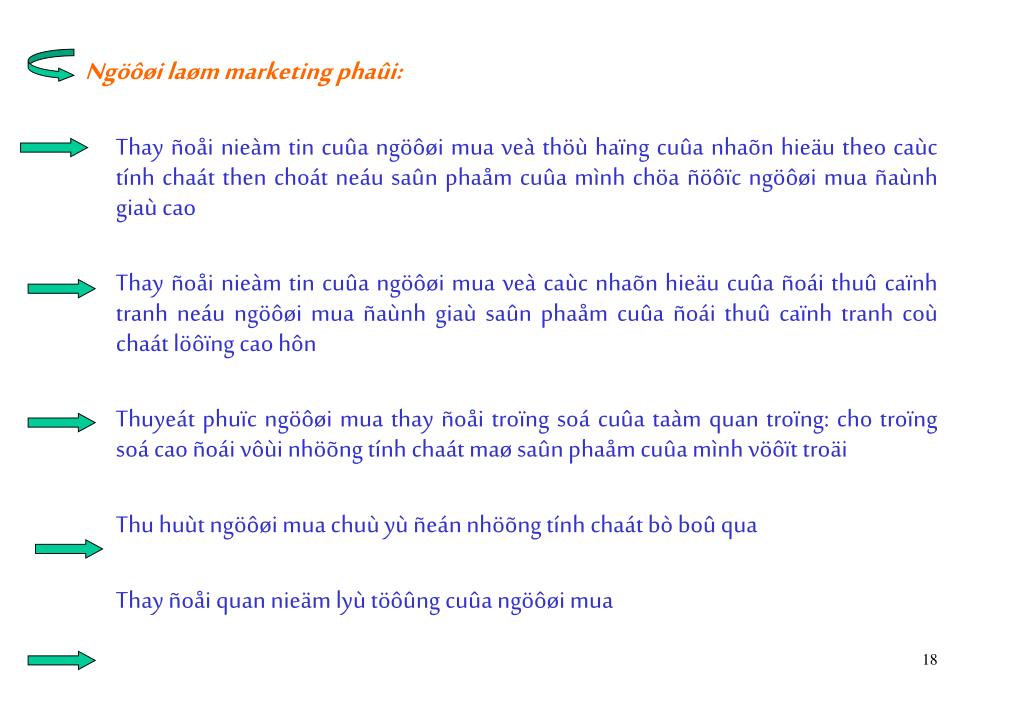 Ngöôøi laøm marketing phaûi:

Thay ñoåi nieàm tin cuûa ngöôøi mua veà thöù haïng cuûa nhaõn hieäu theo caùc tính chaát then choát neáu saûn phaåm cuûa mình chöa ñöôïc ngöôøi mua ñaùnh giaù cao

Thay ñoåi nieàm tin cuûa ngöôøi mua veà caùc nhaõn hieäu cuûa ñoái thuû caïnh tranh neáu ngöôøi mua ñaùnh giaù saûn phaåm cuûa ñoái thuû caïnh tranh coù chaát löôïng cao hôn

Thuyeát phuïc ngöôøi mua thay ñoåi troïng soá cuûa taàm quan troïng: cho troïng soá cao ñoái vôùi nhöõng tính chaát maø saûn phaåm cuûa mình vöôït troäi

Thu huùt ngöôøi mua chuù yù ñeán nhöõng tính chaát bò boû qua

Thay ñoåi quan nieäm lyù töôûng cuûa ngöôøi mua

18